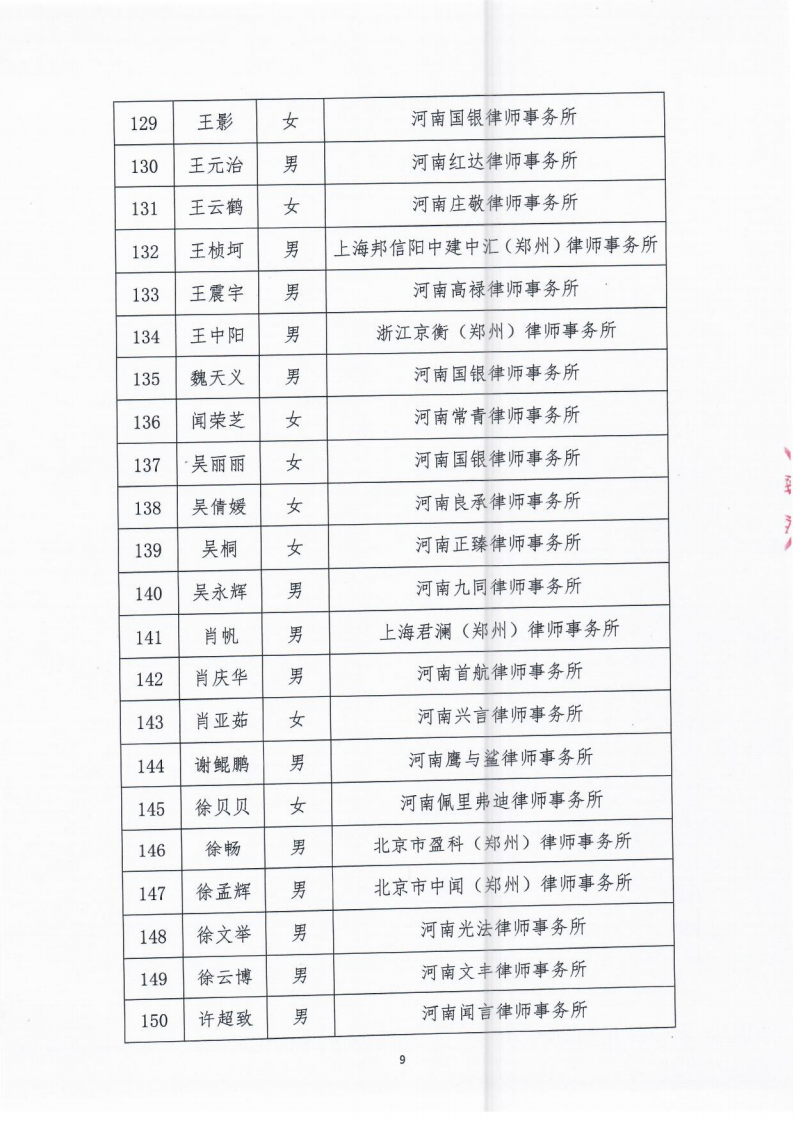 | 129 | 王影 | 女 | 河南国银律师事务所 |
|---|---|---|---|
| 130 | 王元治 | 男 | 河南红达律师事务所 |
| 131 | 王云鹤 | 女 | 河南庄敬律师事务所 |
| 132 | 王桢坷 | 男 | 上海邦信阳中建中汇（郑州）律师事务所 |
| 133 | 王震宇 | 男 | 河南高禄律师事务所 |
| 134 | 王中阳 | 男 | 浙江京衡（郑州）律师事务所 |
| 135 | 魏天义 | 男 | 河南国银律师事务所 |
| 136 | 闻荣芝 | 女 | 河南常青律师事务所 |
| 137 | 吴丽丽 | 女 | 河南国银律师事务所 |
| 138 | 吴倩媛 | 女 | 河南良承律师事务所 |
| 139 | 吴桐 | 女 | 河南正臻律师事务所 |
| 140 | 吴永辉 | 男 | 河南九同律师事务所 |
| 141 | 肖帆 | 男 | 上海君澜（郑州）律师事务所 |
| 142 | 肖庆华 | 男 | 河南首航律师事务所 |
| 143 | 肖亚茹 | 女 | 河南兴言律师事务所 |
| 144 | 谢鲲鹏 | 男 | 河南鹰与鲨律师事务所 |
| 145 | 徐贝贝 | 女 | 河南佩里弗迪律师事务所 |
| 146 | 徐畅 | 男 | 北京市盈科（郑州）律师事务所 |
| 147 | 徐孟辉 | 男 | 北京市中闻（郑州）律师事务所 |
| 148 | 徐文举 | 男 | 河南光法律师事务所 |
| 149 | 徐云博 | 男 | 河南文丰律师事务所 |
| 150 | 许超致 | 男 | 河南闻言律师事务所 |

9